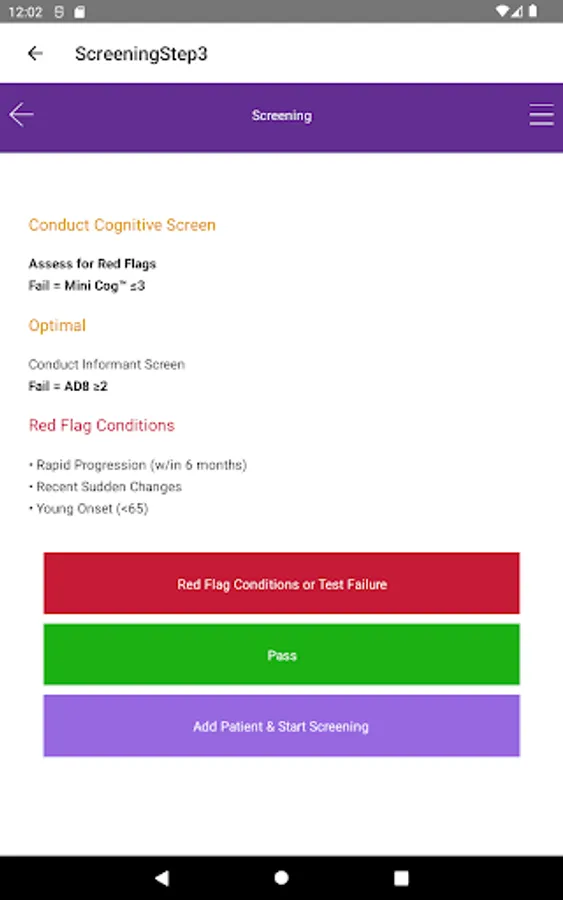 12:02

ScreeningStep3

Screening

Conduct Cognitive Screen

Assess for Red Flags
Fail = Mini Cog™ ≤3

Optimal

Conduct Informant Screen
Fail = AD8 ≥2

Red Flag Conditions

• Rapid Progression (w/in 6 months)
• Recent Sudden Changes
• Young Onset (<65)

Red Flag Conditions or Test Failure

Pass

Add Patient & Start Screening